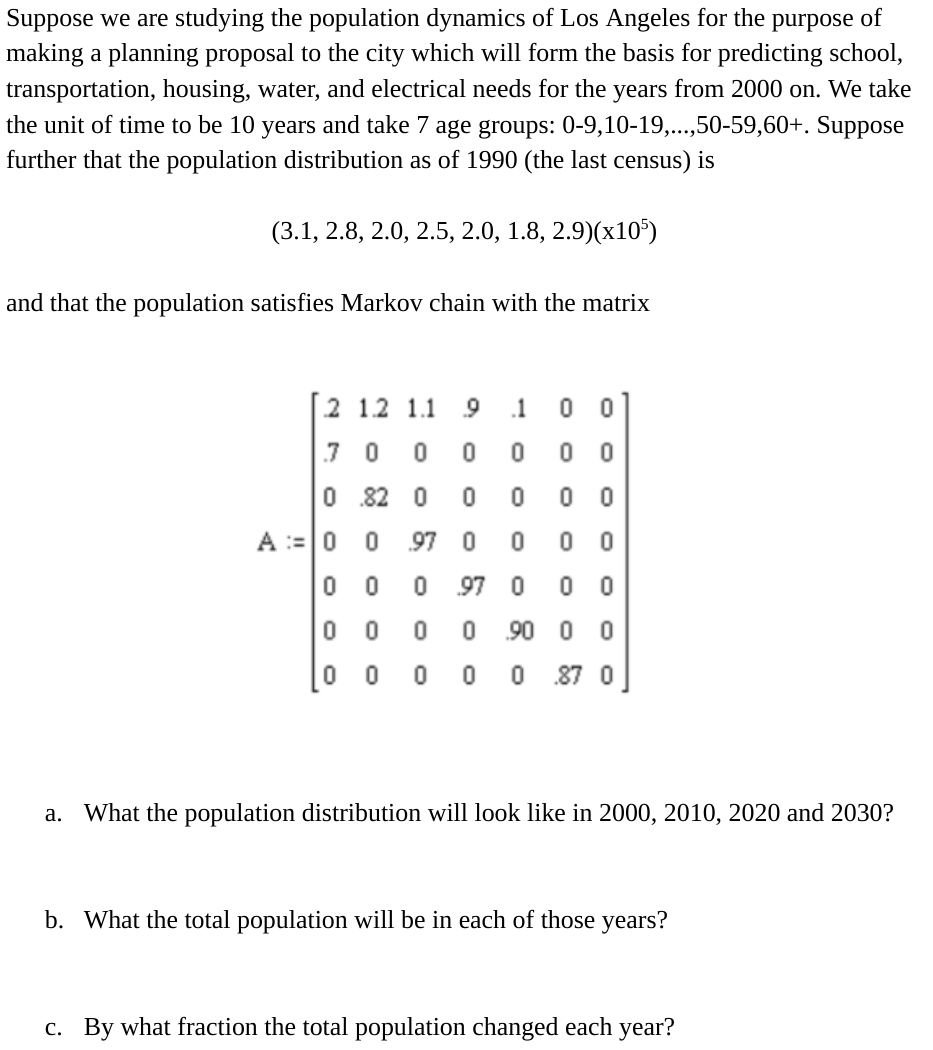 Suppose we are studying the population dynamics of Los Angeles for the purpose of making a planning proposal to the city which will form the basis for predicting school, transportation, housing, water, and electrical needs for the years from 2000 on. We take the unit of time to be 10 years and take 7 age groups: 0-9,10-19,...,50-59,60+. Suppose further that the population distribution as of 1990 (the last census) is

(3.1, 2.8, 2.0, 2.5, 2.0, 1.8, 2.9)(x$10^5$)

and that the population satisfies Markov chain with the matrix

$A := \begin{bmatrix} .2 & 1.2 & 1.1 & .9 & .1 & 0 & 0 \\ .7 & 0 & 0 & 0 & 0 & 0 & 0 \\ 0 & .82 & 0 & 0 & 0 & 0 & 0 \\ 0 & 0 & .97 & 0 & 0 & 0 & 0 \\ 0 & 0 & 0 & .97 & 0 & 0 & 0 \\ 0 & 0 & 0 & 0 & .90 & 0 & 0 \\ 0 & 0 & 0 & 0 & 0 & .87 & 0 \end{bmatrix}$

a. What the population distribution will look like in 2000, 2010, 2020 and 2030?

b. What the total population will be in each of those years?

c. By what fraction the total population changed each year?